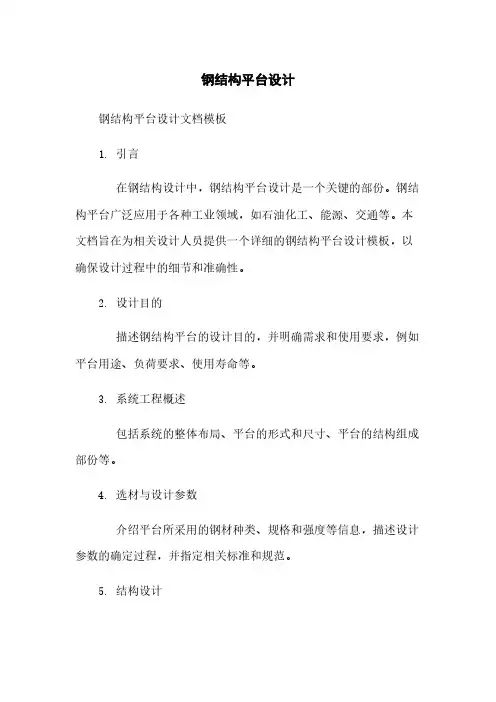 钢结构平台设计

钢结构平台设计文档模板

1. 引言

在钢结构设计中，钢结构平台设计是一个关键的部份。钢结构平台广泛应用于各种工业领域，如石油化工、能源、交通等。本文档旨在为相关设计人员提供一个详细的钢结构平台设计模板，以确保设计过程中的细节和准确性。

2. 设计目的

描述钢结构平台的设计目的，并明确需求和使用要求，例如平台用途、负荷要求、使用寿命等。

3. 系统工程概述

包括系统的整体布局、平台的形式和尺寸、平台的结构组成部份等。

4. 选材与设计参数

介绍平台所采用的钢材种类、规格和强度等信息，描述设计参数的确定过程，并指定相关标准和规范。

5. 结构设计